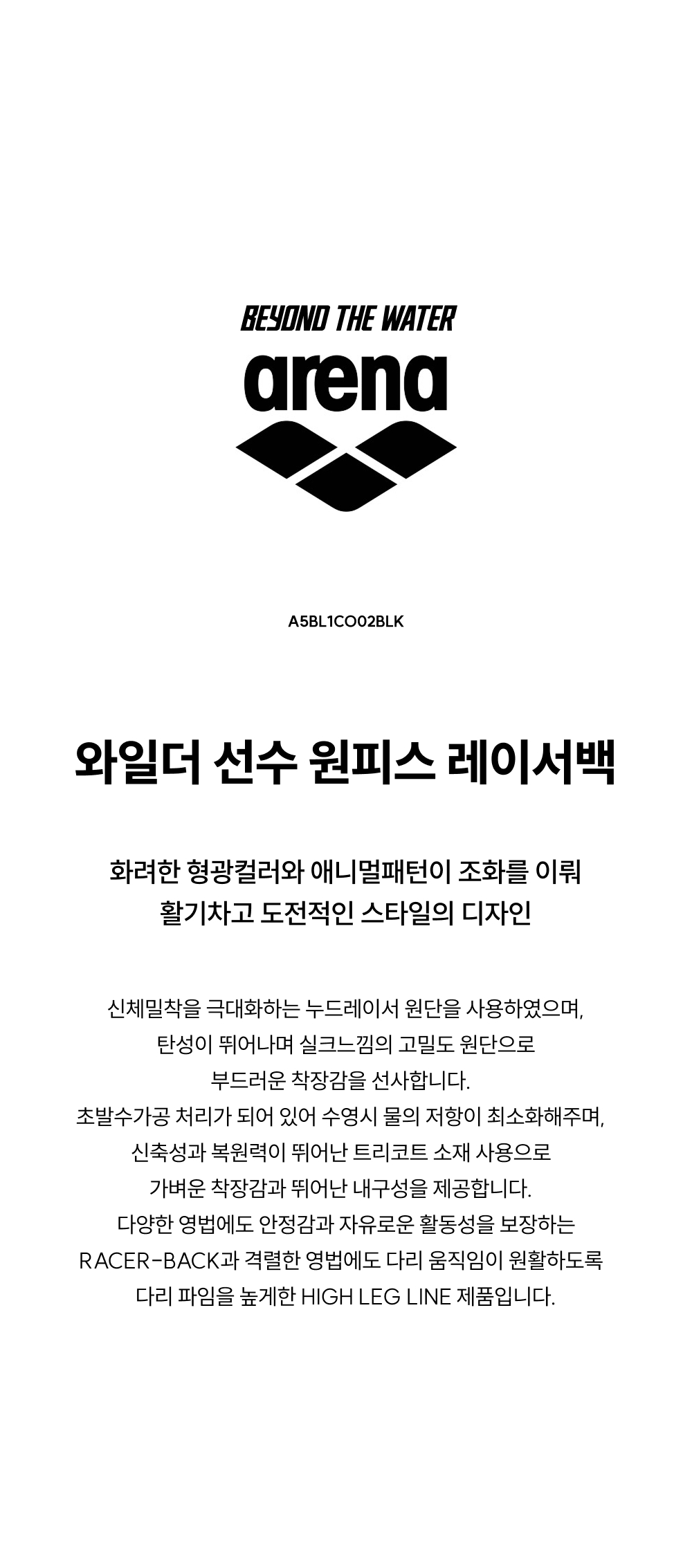 BEYOND THE WATER

arena

A5BL1CO02BLK

와일더 선수 원피스 레이서백

화려한 형광컬러와 애니멀패턴이 조화를 이뤄
활기차고 도전적인 스타일의 디자인

신체밀착을 극대화하는 누드레이서 원단을 사용하였으며,
탄성이 뛰어나며 실크느낌의 고밀도 원단으로
부드러운 착장감을 선사합니다.
초발수가공 처리가 되어 있어 수영시 물의 저항이 최소화해주며,
신축성과 복원력이 뛰어난 트리코트 소재 사용으로
가벼운 착장감과 뛰어난 내구성을 제공합니다.
다양한 영법에도 안정감과 자유로운 활동성을 보장하는
RACER-BACK과 격렬한 영법에도 다리 움직임이 원활하도록
다리 파임을 높게한 HIGH LEG LINE 제품입니다.